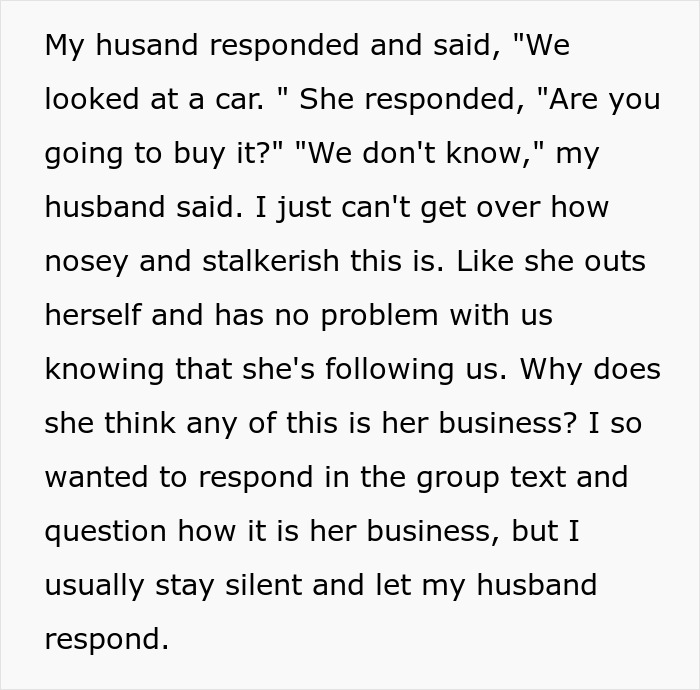 My husand responded and said, "We looked at a car. " She responded, "Are you going to buy it?" "We don't know," my husband said. I just can't get over how nosey and stalkerish this is. Like she outs herself and has no problem with us knowing that she's following us. Why does she think any of this is her business? I so wanted to respond in the group text and question how it is her business, but I usually stay silent and let my husband respond.